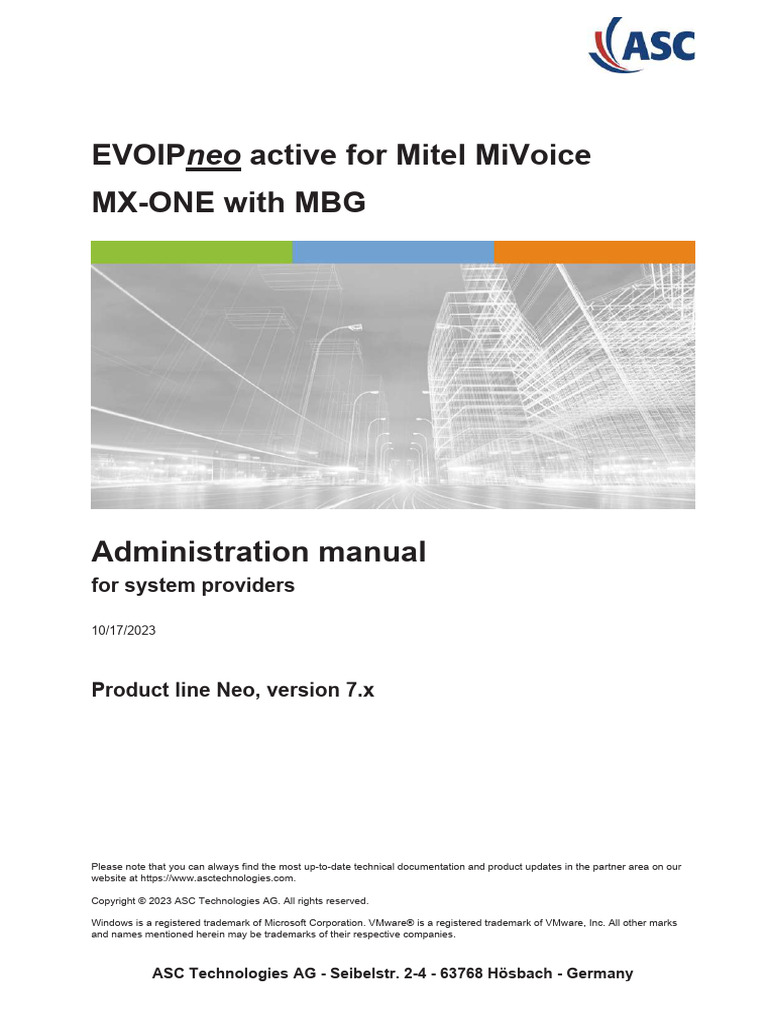 ASC

EVOIPneo active for Mitel MiVoice MX-ONE with MBG

Administration manual
for system providers

10/17/2023

Product line Neo, version 7.x

Please note that you can always find the most up-to-date technical documentation and product updates in the partner area on our website at https://www.asctechnologies.com.

Copyright © 2023 ASC Technologies AG. All rights reserved.

Windows is a registered trademark of Microsoft Corporation. VMware® is a registered trademark of VMware, Inc. All other marks and names mentioned herein may be trademarks of their respective companies.

ASC Technologies AG - Seibelstr. 2-4 - 63768 Hösbach - Germany